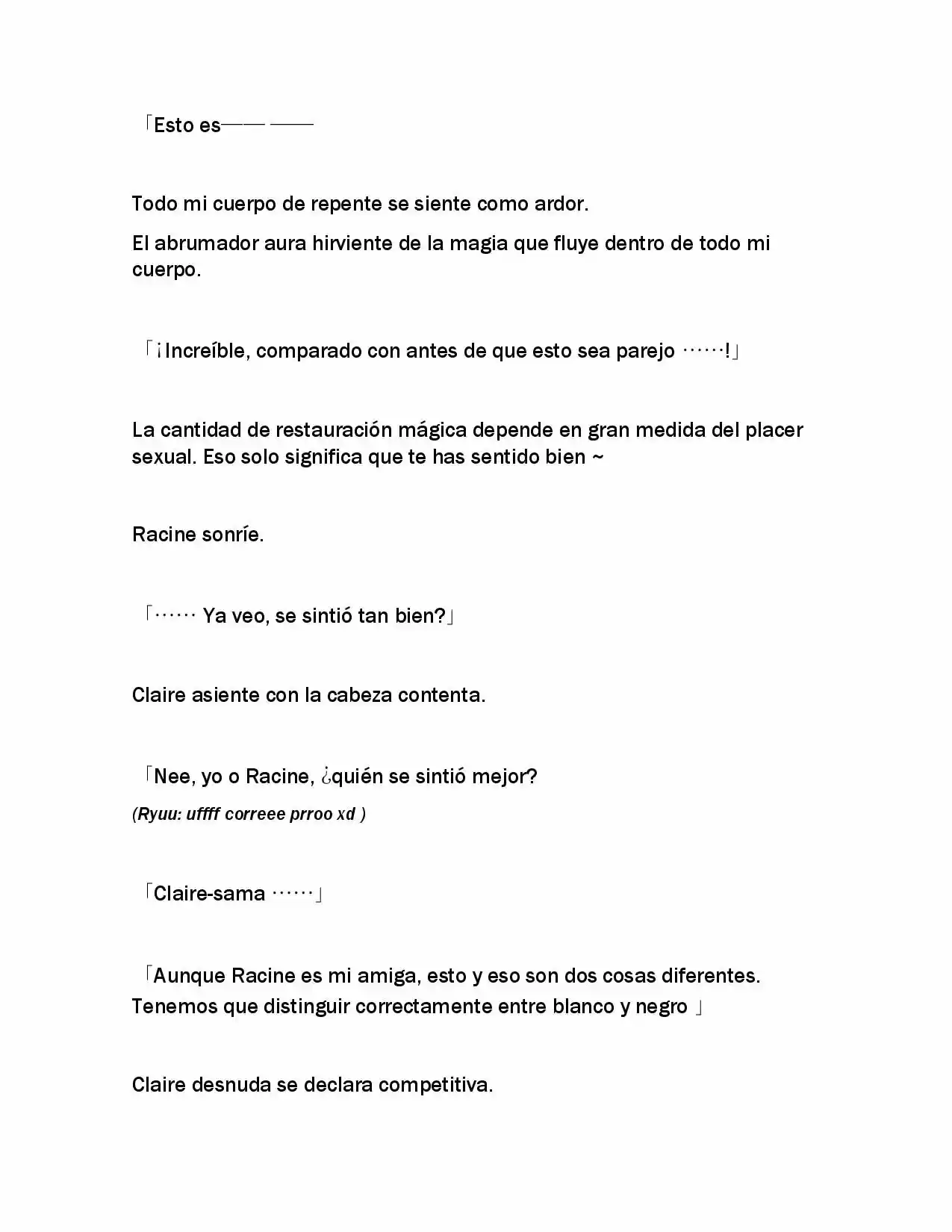 「Esto es—— ——

Todo mi cuerpo de repente se siente como ardor.

El abrumador aura hirviente de la magia que fluye dentro de todo mi cuerpo.

「¡Increíble, comparado con antes de que esto sea parejo ……!」

La cantidad de restauración mágica depende en gran medida del placer sexual. Eso solo significa que te has sentido bien ~

Racine sonríe.

「…… Ya veo, se sintió tan bien?」

Claire asiente con la cabeza contenta.

「Nee, yo o Racine, ¿quién se sintió mejor?

(Ryuu: uffff correee prroo xd )

「Claire-sama ……」

「Aunque Racine es mi amiga, esto y eso son dos cosas diferentes. Tenemos que distinguir correctamente entre blanco y negro 」

Claire desnuda se declara competitiva.